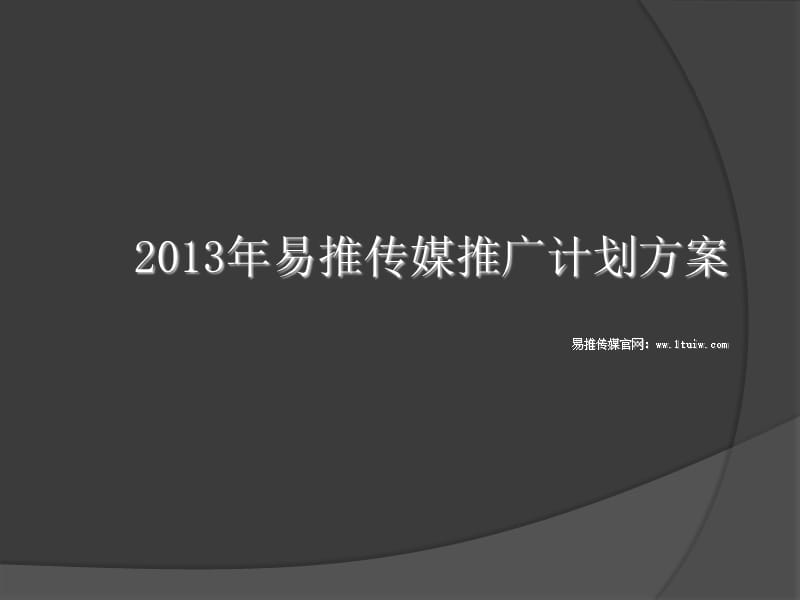 2013年易推传媒推广计划方案

易推传媒官网：ww.1tuiw.com